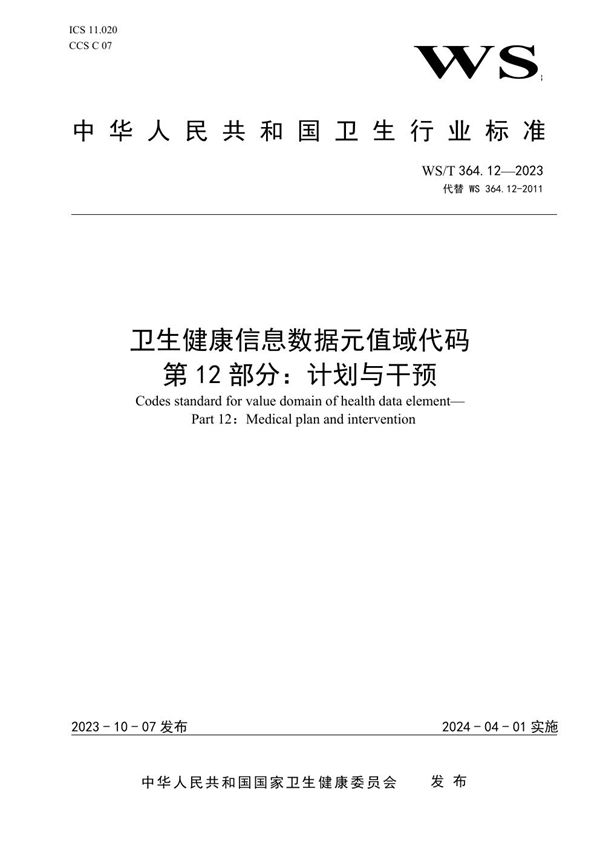 ICS 11.020
CCS C 07

WS

中华人民共和国卫生行业标准

WS/T 364.12—2023
代替 WS 364.12-2011

卫生健康信息数据元值域代码
第 12 部分：计划与干预
Codes standard for value domain of health data element—
Part 12：Medical plan and intervention

2023 - 10 - 07 发布

2024 - 04 - 01 实施

中华人民共和国国家卫生健康委员会　发 布